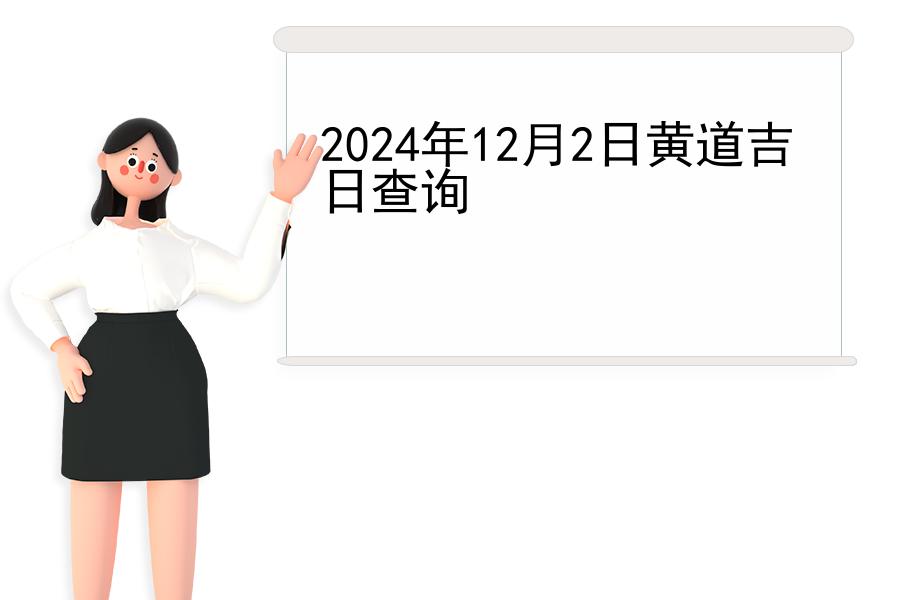 2024年12月2日黄道吉日查询